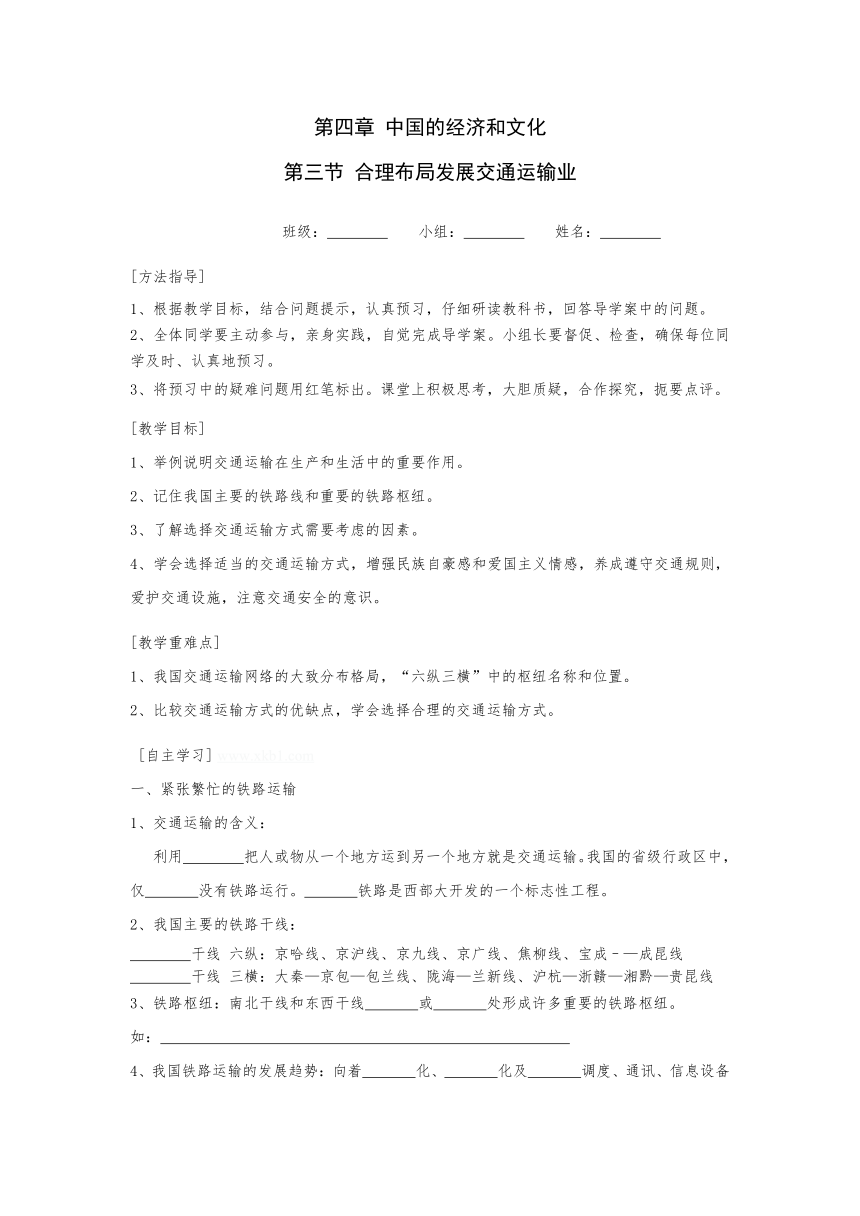 第四章 中国的经济和文化

第三节 合理布局发展交通运输业

班级：________ 小组：________ 姓名：________

[方法指导]

1、根据教学目标，结合问题提示，认真预习，仔细研读教科书，回答导学案中的问题。
2、全体同学要主动参与，亲身实践，自觉完成导学案。小组长要督促、检查，确保每位同学及时、认真地预习。
3、将预习中的疑难问题用红笔标出。课堂上积极思考，大胆质疑，合作探究，扼要点评。

[教学目标]

1、举例说明交通运输在生产和生活中的重要作用。

2、记住我国主要的铁路线和重要的铁路枢纽。

3、了解选择交通运输方式需要考虑的因素。

4、学会选择适当的交通运输方式，增强民族自豪感和爱国主义情感，养成遵守交通规则，爱护交通设施，注意交通安全的意识。

[教学重难点]

1、我国交通运输网络的大致分布格局，“六纵三横”中的枢纽名称和位置。

2、比较交通运输方式的优缺点，学会选择合理的交通运输方式。

[自主学习] www.xkb1.com

一、紧张繁忙的铁路运输

1、交通运输的含义：

利用________把人或物从一个地方运到另一个地方就是交通运输。我国的省级行政区中，仅_______没有铁路运行。_______铁路是西部大开发的一个标志性工程。

2、我国主要的铁路干线：

________干线 六纵：京哈线、京沪线、京九线、京广线、焦柳线、宝成－—成昆线
________干线 三横：大秦—京包—包兰线、陇海—兰新线、沪杭—浙赣—湘黔—贵昆线
3、铁路枢纽：南北干线和东西干线_______或_______处形成许多重要的铁路枢纽。

如：________________________________________________

4、我国铁路运输的发展趋势：向着_______化、_______化及_______调度、通讯、信息设备